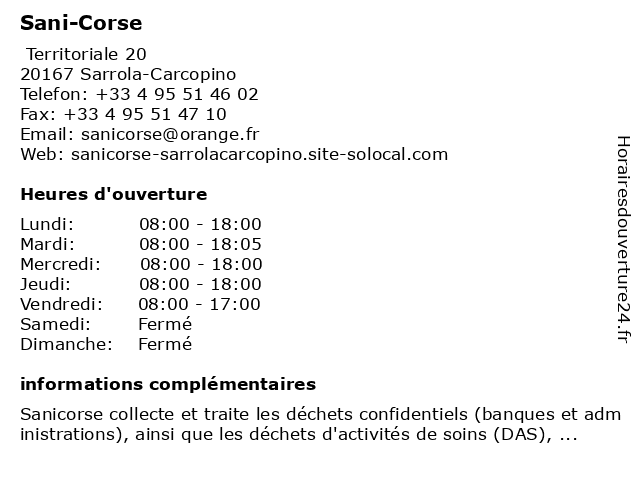 Sani-Corse

Territoriale 20
20167 Sarrola-Carcopino
Telefon: +33 4 95 51 46 02
Fax: +33 4 95 51 47 10
Email: sanicorse@orange.fr
Web: sanicorse-sarrolacarcopino.site-solocal.com

Heures d'ouverture

| Lundi: | 08:00 - 18:00 |
|---|---|
| Mardi: | 08:00 - 18:05 |
| Mercredi: | 08:00 - 18:00 |
| Jeudi: | 08:00 - 18:00 |
| Vendredi: | 08:00 - 17:00 |
| Samedi: | Fermé |
| Dimanche: | Fermé |

informations complémentaires

Sanicorse collecte et traite les déchets confidentiels (banques et adm inistrations), ainsi que les déchets d'activités de soins (DAS), ...

Horairesdouverture24.fr